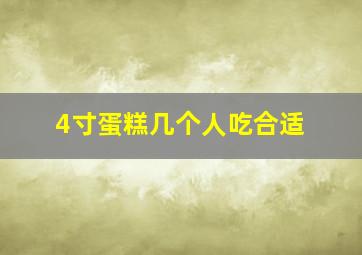 4寸蛋糕几个人吃合适